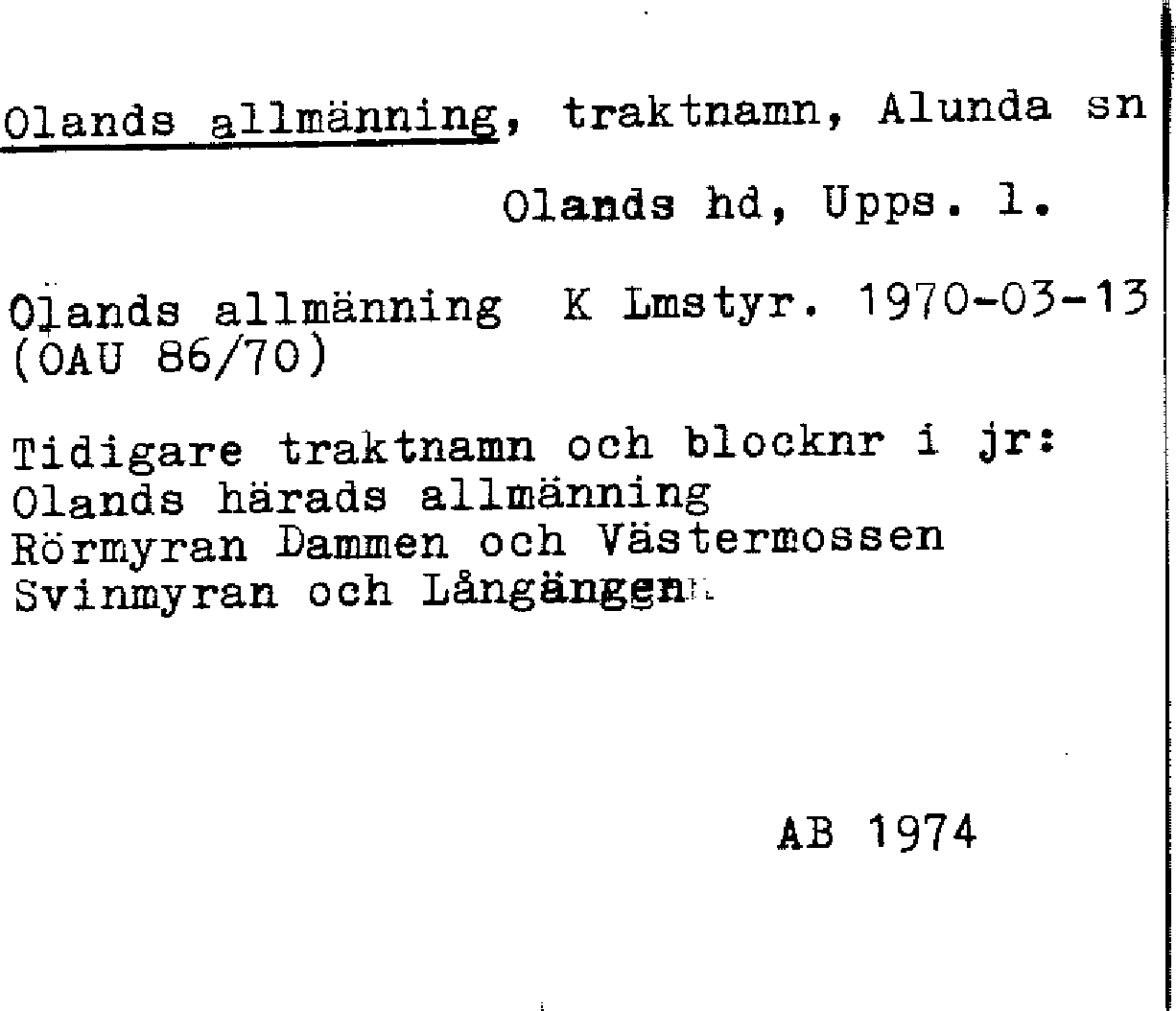 Olands allmänning, traktnamn, Alunda sn

Olands hd, Upps. l.

Olands allmänning K Lmstyr. 1970-03-13 (OAU 86/70)

Tidigare traktnamn och blocknr i jr:
Olands härads allmänning
Rörmyran Dammen och Västermossen
Svinmyran och Långängen

AB 1974